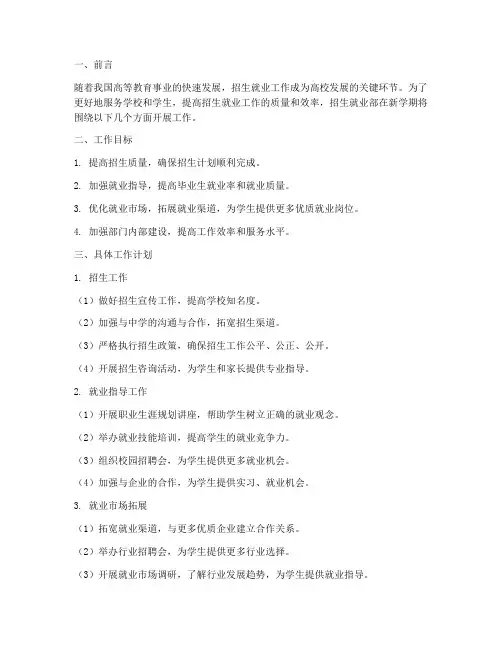 一、前言

随着我国高等教育事业的快速发展，招生就业工作成为高校发展的关键环节。为了更好地服务学校和学生，提高招生就业工作的质量和效率，招生就业部在新学期将围绕以下几个方面开展工作。

二、工作目标

1. 提高招生质量，确保招生计划顺利完成。

2. 加强就业指导，提高毕业生就业率和就业质量。

3. 优化就业市场，拓展就业渠道，为学生提供更多优质就业岗位。

4. 加强部门内部建设，提高工作效率和服务水平。

三、具体工作计划

1. 招生工作

（1）做好招生宣传工作，提高学校知名度。

（2）加强与中学的沟通与合作，拓宽招生渠道。

（3）严格执行招生政策，确保招生工作公平、公正、公开。

（4）开展招生咨询活动，为学生和家长提供专业指导。

2. 就业指导工作

（1）开展职业生涯规划讲座，帮助学生树立正确的就业观念。

（2）举办就业技能培训，提高学生的就业竞争力。

（3）组织校园招聘会，为学生提供更多就业机会。

（4）加强与企业的合作，为学生提供实习、就业机会。

3. 就业市场拓展

（1）拓宽就业渠道，与更多优质企业建立合作关系。

（2）举办行业招聘会，为学生提供更多行业选择。

（3）开展就业市场调研，了解行业发展趋势，为学生提供就业指导。